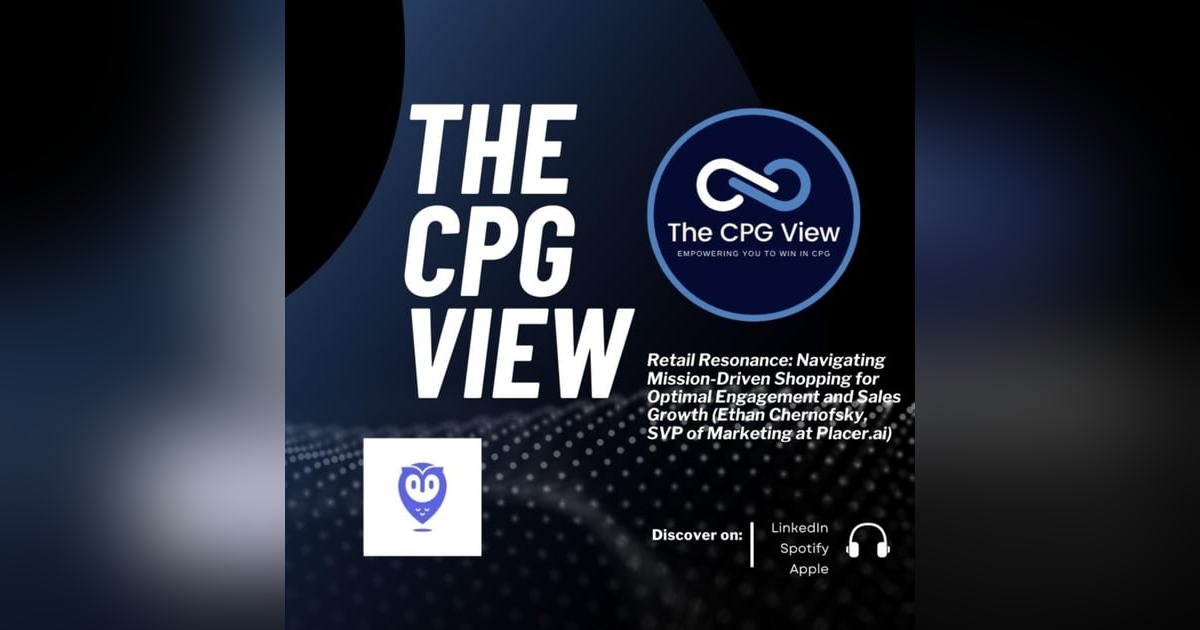 THE CPG VIEW

The CPG View
EMPOWERING YOU TO WIN IN CPG

Retail Resonance: Navigating Mission-Driven Shopping for Optimal Engagement and Sales Growth (Ethan Chernofsky, SVP of Marketing at Placer.ai)

Discover on:
LinkedIn
Spotify
Apple